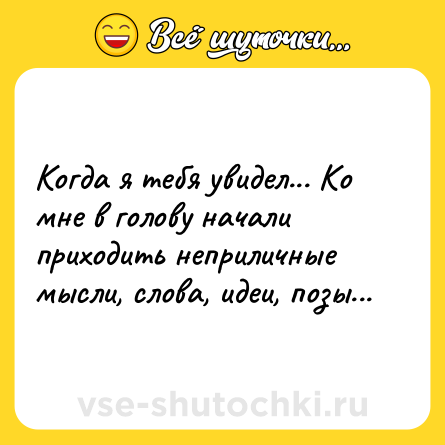 Всё шуточки...

Когда я тебя увидел... Ко мне в голову начали приходить неприличные мысли, слова, идеи, позы...

vse-shutochki.ru